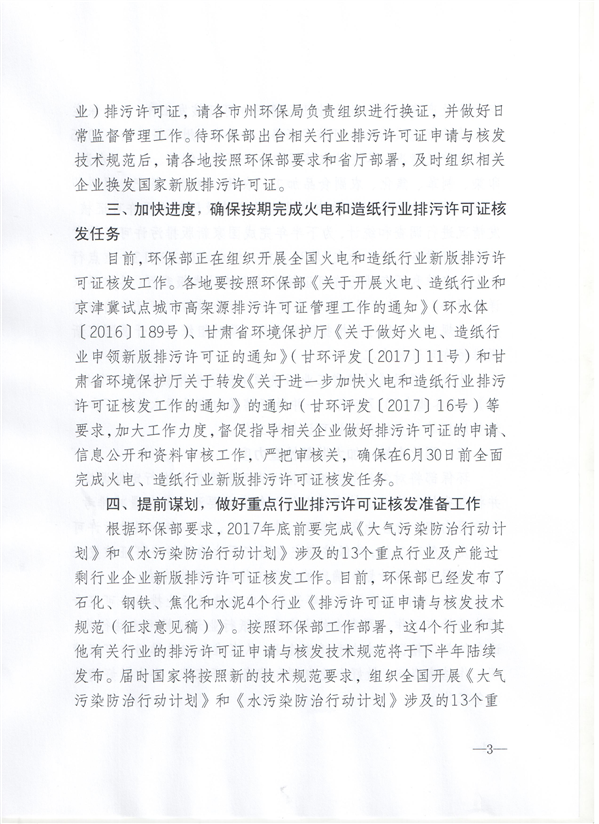 业）排污许可证，请各市州环保局负责组织进行换证，并做好日常监督管理工作。待环保部出台相关行业排污许可证申请与核发技术规范后，请各地按照环保部要求和省厅部署，及时组织相关企业换发国家新版排污许可证。

三、加快进度，确保按期完成火电和造纸行业排污许可证核发任务

目前，环保部正在组织开展全国火电和造纸行业新版排污许可证核发工作。各地要按照环保部《关于开展火电、造纸行业和京津冀试点城市高架源排污许可证管理工作的通知》（环水体〔2016〕189号）、甘肃省环境保护厅《关于做好火电、造纸行业申领新版排污许可证的通知》（甘环评发〔2017〕11号）和甘肃省环境保护厅关于转发《关于进一步加快火电和造纸行业排污许可证核发工作的通知》的通知（甘环评发〔2017〕16号）等要求，加大工作力度，督促指导相关企业做好排污许可证的申请、信息公开和资料审核工作，严把审核关，确保在6月30日前全面完成火电、造纸行业新版排污许可证核发任务。

四、提前谋划，做好重点行业排污许可证核发准备工作

根据环保部要求，2017年底前要完成《大气污染防治行动计划》和《水污染防治行动计划》涉及的13个重点行业及产能过剩行业企业新版排污许可证核发工作。目前，环保部已经发布了石化、钢铁、焦化和水泥4个行业《排污许可证申请与核发技术规范（征求意见稿）》。按照环保部工作部署，这4个行业和其他有关行业的排污许可证申请与核发技术规范将于下半年陆续发布。届时国家将按照新的技术规范要求，组织全国开展《大气污染防治行动计划》和《水污染防治行动计划》涉及的13个重

—3—